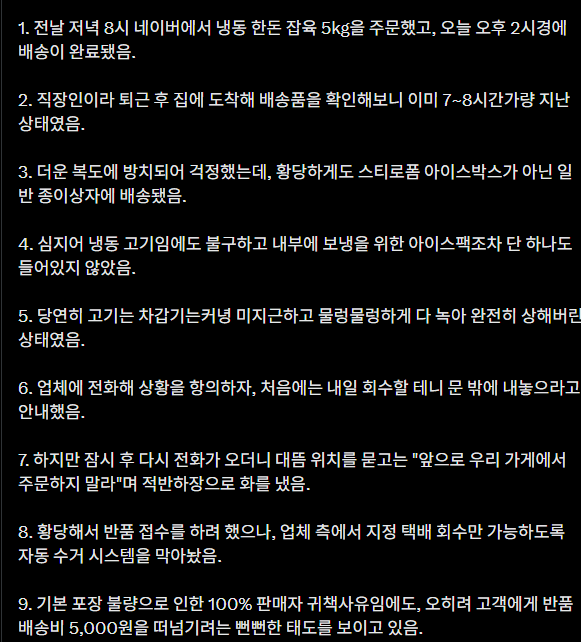 1. 전날 저녁 8시 네이버에서 냉동 한돈 잡육 5kg을 주문했고, 오늘 오후 2시경에 배송이 완료됐음.

2. 직장인이라 퇴근 후 집에 도착해 배송품을 확인해보니 이미 7~8시간가량 지난 상태였음.

3. 더운 복도에 방치되어 걱정했는데, 황당하게도 스티로폼 아이스박스가 아닌 일반 종이상자에 배송됐음.

4. 심지어 냉동 고기임에도 불구하고 내부에 보냉을 위한 아이스팩조차 단 하나도 들어있지 않았음.

5. 당연히 고기는 차갑기는커녕 미지근하고 물렁물렁하게 다 녹아 완전히 상해버린 상태였음.

6. 업체에 전화해 상황을 항의하자, 처음에는 내일 회수할 테니 문 밖에 내놓으라고 안내했음.

7. 하지만 잠시 후 다시 전화가 오더니 대뜸 위치를 묻고는 "앞으로 우리 가게에서 주문하지 말라"며 적반하장으로 화를 냈음.

8. 황당해서 반품 접수를 하려 했으나, 업체 측에서 지정 택배 회수만 가능하도록 자동 수거 시스템을 막아놨음.

9. 기본 포장 불량으로 인한 100% 판매자 귀책사유임에도, 오히려 고객에게 반품 배송비 5,000원을 떠넘기려는 뻔뻔한 태도를 보이고 있음.